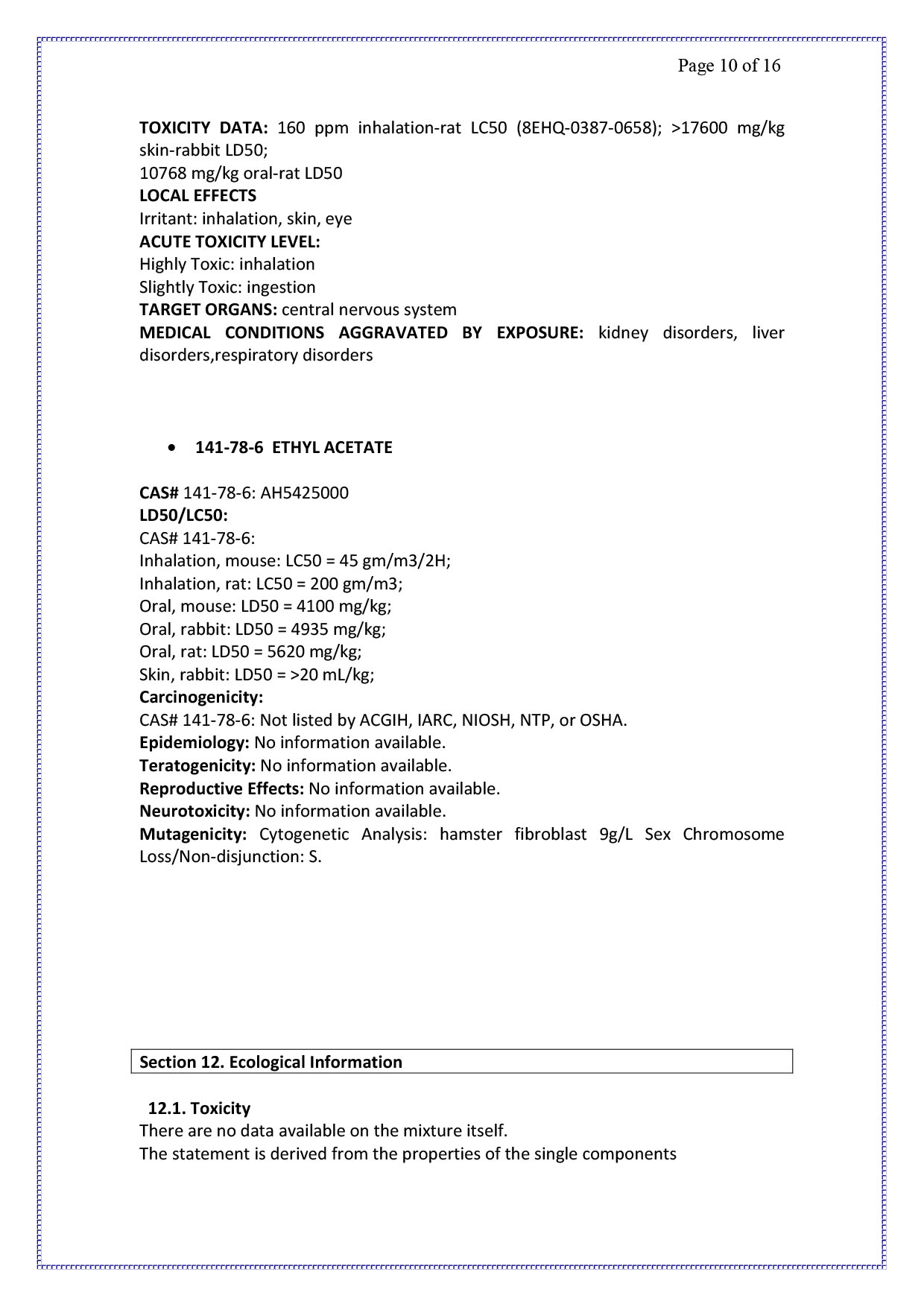 Page 10 of 16

TOXICITY DATA: 160 ppm inhalation-rat LC50 (8EHQ-0387-0658); >17600 mg/kg skin-rabbit LD50;
10768 mg/kg oral-rat LD50
LOCAL EFFECTS
Irritant: inhalation, skin, eye
ACUTE TOXICITY LEVEL:
Highly Toxic: inhalation
Slightly Toxic: ingestion
TARGET ORGANS: central nervous system
MEDICAL CONDITIONS AGGRAVATED BY EXPOSURE: kidney disorders, liver disorders,respiratory disorders

• 141-78-6 ETHYL ACETATE

CAS# 141-78-6: AH5425000
LD50/LC50:
CAS# 141-78-6:
Inhalation, mouse: LC50 = 45 gm/m3/2H;
Inhalation, rat: LC50 = 200 gm/m3;
Oral, mouse: LD50 = 4100 mg/kg;
Oral, rabbit: LD50 = 4935 mg/kg;
Oral, rat: LD50 = 5620 mg/kg;
Skin, rabbit: LD50 = >20 mL/kg;
Carcinogenicity:
CAS# 141-78-6: Not listed by ACGIH, IARC, NIOSH, NTP, or OSHA.
Epidemiology: No information available.
Teratogenicity: No information available.
Reproductive Effects: No information available.
Neurotoxicity: No information available.
Mutagenicity: Cytogenetic Analysis: hamster fibroblast 9g/L Sex Chromosome Loss/Non-disjunction: S.

Section 12. Ecological Information

12.1. Toxicity
There are no data available on the mixture itself.
The statement is derived from the properties of the single components